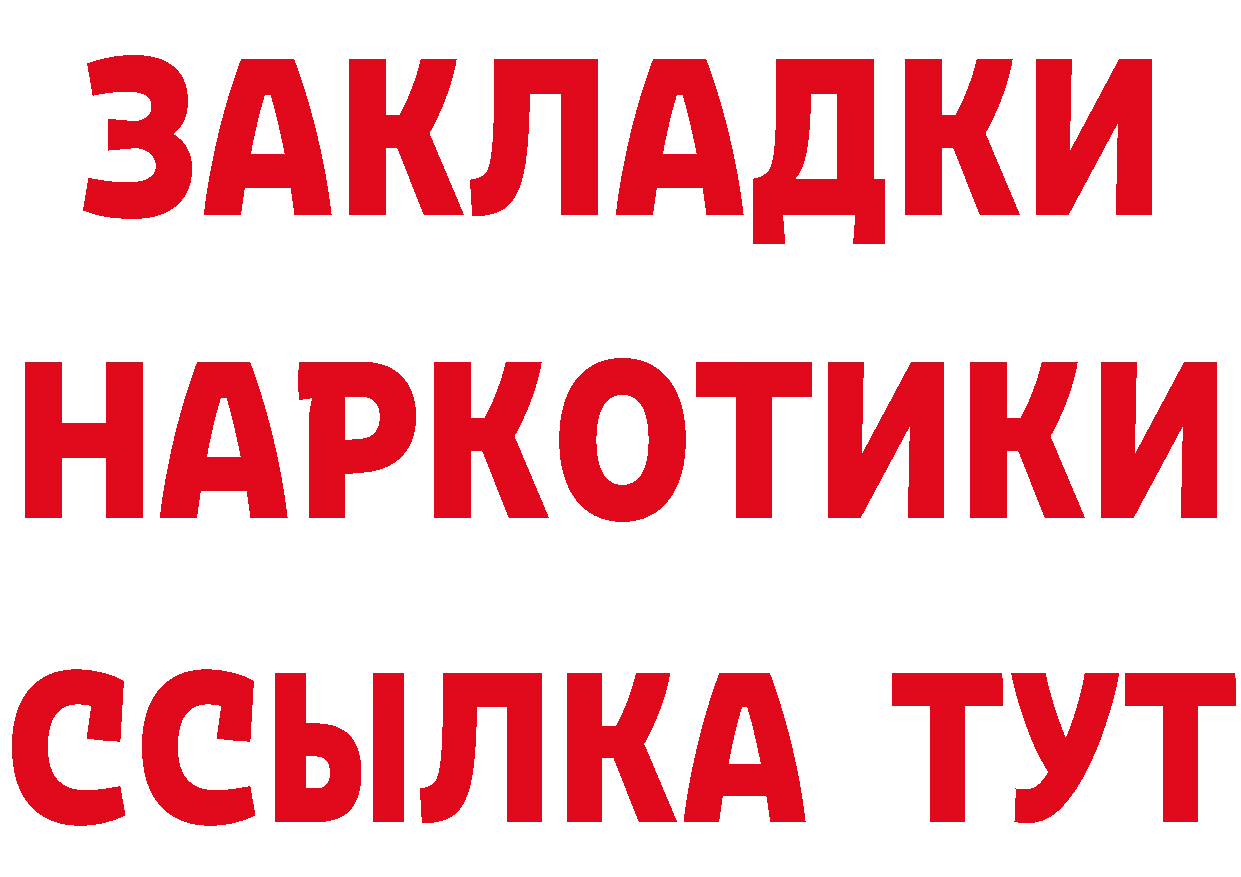 ЗАКЛАДКИ НАРКОТИКИ ССЫЛКА ТУТ